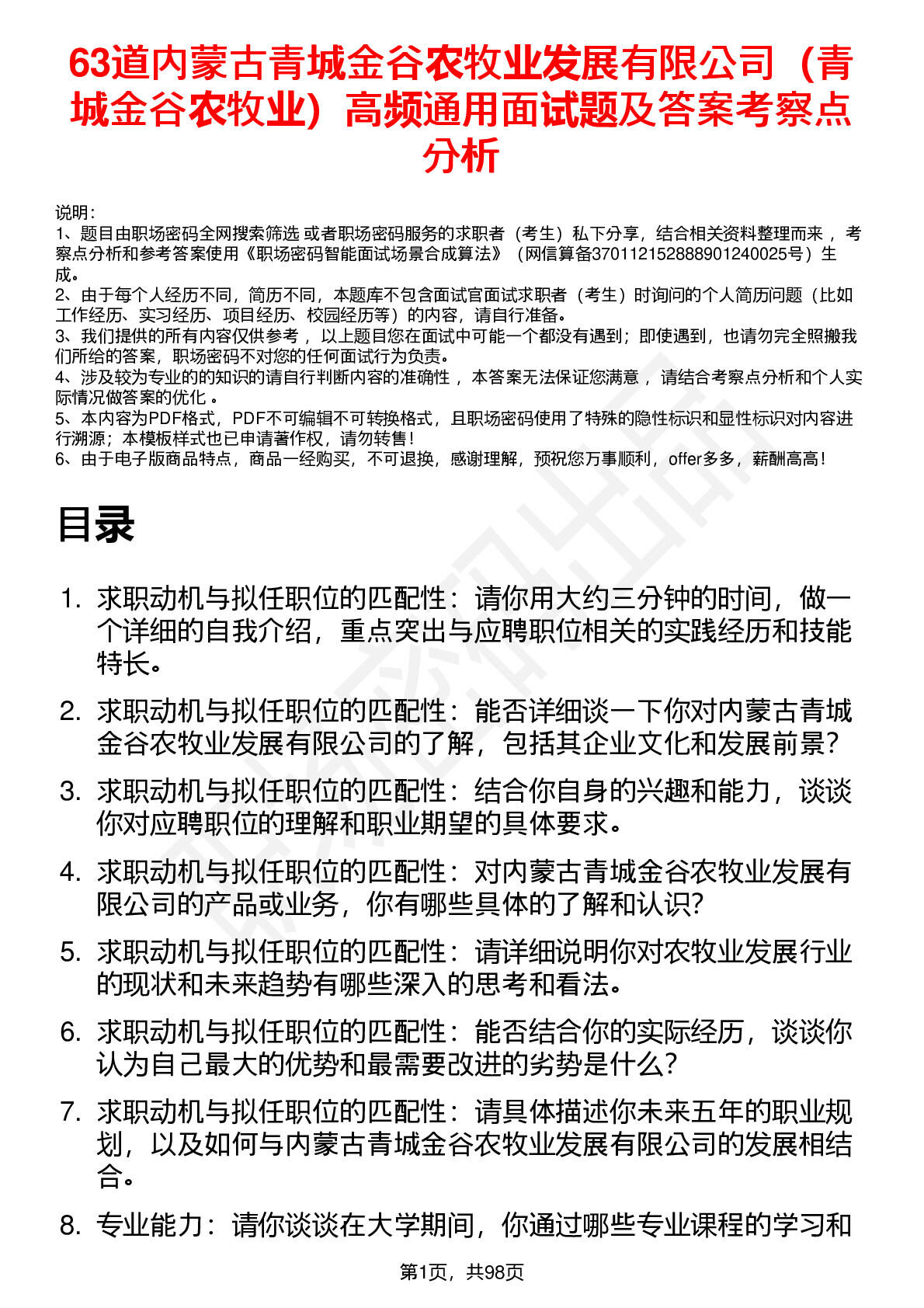 63道内蒙古青城金谷农牧业发展有限公司（青城金谷农牧业）高频通用面试题及答案考察点分析

说明：
1、题目由职场密码全网搜索筛选 或者职场密码服务的求职者（考生）私下分享，结合相关资料整理而来 ，考察点分析和参考答案使用《职场密码智能面试场景合成算法》（网信算备370112152888901240025号）生成。
2、由于每个人经历不同，简历不同，本题库不包含面试官面试求职者（考生）时询问的个人简历问题（比如工作经历、实习经历、项目经历、校园经历等）的内容，请自行准备。
3、我们提供的所有内容仅供参考 ，以上题目您在面试中可能一个都没有遇到；即使遇到，也请勿完全照搬我们所给的答案，职场密码不对您的任何面试行为负责。
4、涉及较为专业的的知识的请自行判断内容的准确性 ，本答案无法保证您满意 ，请结合考察点分析和个人实际情况做答案的优化 。
5、本内容为PDF格式，PDF不可编辑不可转换格式，且职场密码使用了特殊的隐性标识和显性标识对内容进行溯源；本模板样式也已申请著作权，请勿转售！
6、由于电子版商品特点，商品一经购买，不可退换，感谢理解，预祝您万事顺利，offer多多，薪酬高高！

目录

1. 求职动机与拟任职位的匹配性：请你用大约三分钟的时间，做一个详细的自我介绍，重点突出与应聘职位相关的实践经历和技能特长。

2. 求职动机与拟任职位的匹配性：能否详细谈一下你对内蒙古青城金谷农牧业发展有限公司的了解，包括其企业文化和发展前景？

3. 求职动机与拟任职位的匹配性：结合你自身的兴趣和能力，谈谈你对应聘职位的理解和职业期望的具体要求。

4. 求职动机与拟任职位的匹配性：对内蒙古青城金谷农牧业发展有限公司的产品或业务，你有哪些具体的了解和认识？

5. 求职动机与拟任职位的匹配性：请详细说明你对农牧业发展行业的现状和未来趋势有哪些深入的思考和看法。

6. 求职动机与拟任职位的匹配性：能否结合你的实际经历，谈谈你认为自己最大的优势和最需要改进的劣势是什么？

7. 求职动机与拟任职位的匹配性：请具体描述你未来五年的职业规划，以及如何与内蒙古青城金谷农牧业发展有限公司的发展相结合。

8. 专业能力：请你谈谈在大学期间，你通过哪些专业课程的学习和

第1页，共98页